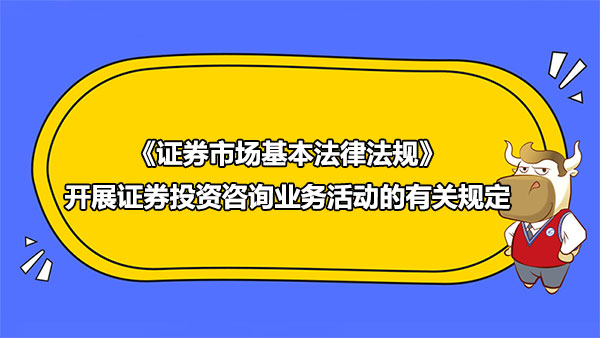 《证券市场基本法律法规》
开展证券投资咨询业务活动的有关规定